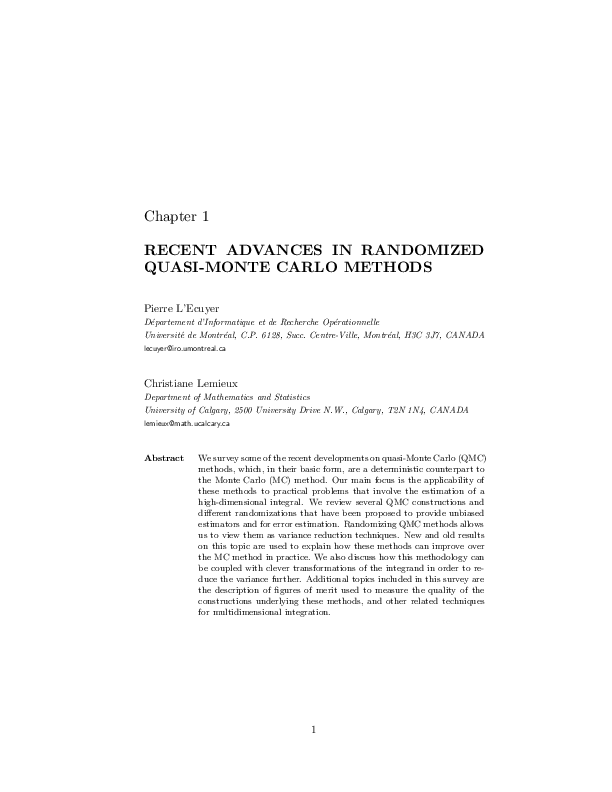 Chapter 1

RECENT ADVANCES IN RANDOMIZED QUASI-MONTE CARLO METHODS

Pierre L'Ecuyer
Département d'Informatique et de Recherche Opérationnelle
Université de Montréal, C.P. 6128, Succ. Centre-Ville, Montréal, H3C 3J7, CANADA
lecuyer@iro.umontreal.ca

Christiane Lemieux
Department of Mathematics and Statistics
University of Calgary, 2500 University Drive N.W., Calgary, T2N 1N4, CANADA
lemieux@math.ucalcary.ca

Abstract We survey some of the recent developments on quasi-Monte Carlo (QMC) methods, which, in their basic form, are a deterministic counterpart to the Monte Carlo (MC) method. Our main focus is the applicability of these methods to practical problems that involve the estimation of a high-dimensional integral. We review several QMC constructions and different randomizations that have been proposed to provide unbiased estimators and for error estimation. Randomizing QMC methods allows us to view them as variance reduction techniques. New and old results on this topic are used to explain how these methods can improve over the MC method in practice. We also discuss how this methodology can be coupled with clever transformations of the integrand in order to reduce the variance further. Additional topics included in this survey are the description of figures of merit used to measure the quality of the constructions underlying these methods, and other related techniques for multidimensional integration.

1